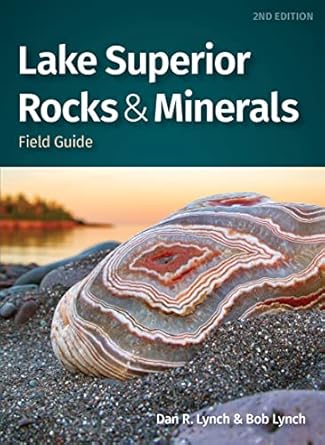 2ND EDITION

Lake Superior Rocks & Minerals

Field Guide

Dan R. Lynch & Bob Lynch